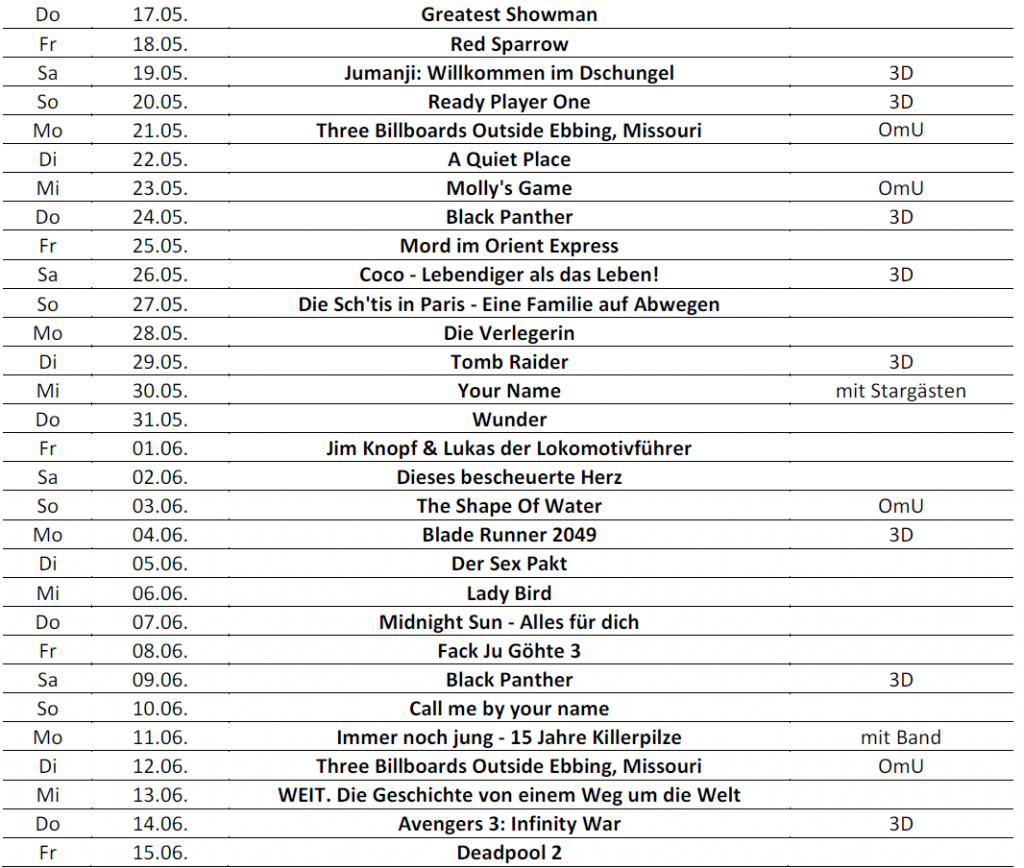 | Do | 17.05. | Greatest Showman | |
|---|---|---|---|
| Fr | 18.05. | Red Sparrow | |
| Sa | 19.05. | Jumanji: Willkommen im Dschungel | 3D |
| So | 20.05. | Ready Player One | 3D |
| Mo | 21.05. | Three Billboards Outside Ebbing, Missouri | OmU |
| Di | 22.05. | A Quiet Place | |
| Mi | 23.05. | Molly's Game | OmU |
| Do | 24.05. | Black Panther | 3D |
| Fr | 25.05. | Mord im Orient Express | |
| Sa | 26.05. | Coco - Lebendiger als das Leben! | 3D |
| So | 27.05. | Die Sch'tis in Paris - Eine Familie auf Abwegen | |
| Mo | 28.05. | Die Verlegerin | |
| Di | 29.05. | Tomb Raider | 3D |
| Mi | 30.05. | Your Name | mit Stargästen |
| Do | 31.05. | Wunder | |
| Fr | 01.06. | Jim Knopf & Lukas der Lokomotivführer | |
| Sa | 02.06. | Dieses bescheuerte Herz | |
| So | 03.06. | The Shape Of Water | OmU |
| Mo | 04.06. | Blade Runner 2049 | 3D |
| Di | 05.06. | Der Sex Pakt | |
| Mi | 06.06. | Lady Bird | |
| Do | 07.06. | Midnight Sun - Alles für dich | |
| Fr | 08.06. | Fack Ju Göhte 3 | |
| Sa | 09.06. | Black Panther | 3D |
| So | 10.06. | Call me by your name | |
| Mo | 11.06. | Immer noch jung - 15 Jahre Killerpilze | mit Band |
| Di | 12.06. | Three Billboards Outside Ebbing, Missouri | OmU |
| Mi | 13.06. | WEIT. Die Geschichte von einem Weg um die Welt | |
| Do | 14.06. | Avengers 3: Infinity War | 3D |
| Fr | 15.06. | Deadpool 2 | |